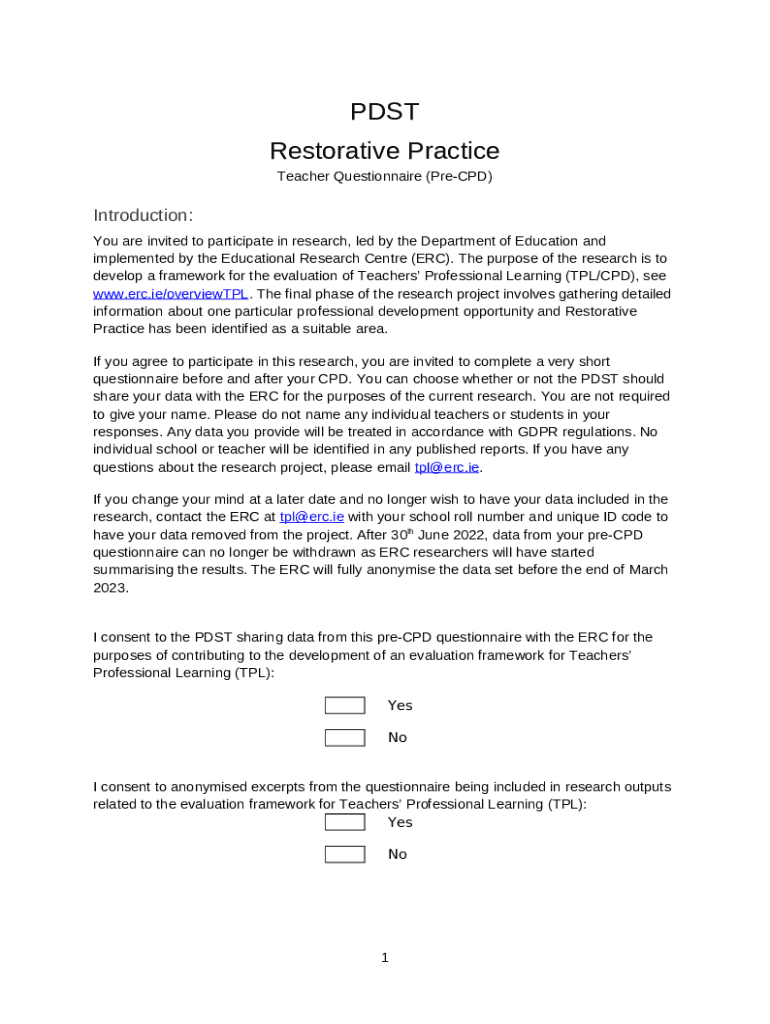 PDST

Restorative Practice

Teacher Questionnaire (Pre-CPD)

Introduction:

You are invited to participate in research, led by the Department of Education and implemented by the Educational Research Centre (ERC). The purpose of the research is to develop a framework for the evaluation of Teachers' Professional Learning (TPL/CPD), see www.erc.ie/overviewTPL. The final phase of the research project involves gathering detailed information about one particular professional development opportunity and Restorative Practice has been identified as a suitable area.

If you agree to participate in this research, you are invited to complete a very short questionnaire before and after your CPD. You can choose whether or not the PDST should share your data with the ERC for the purposes of the current research. You are not required to give your name. Please do not name any individual teachers or students in your responses. Any data you provide will be treated in accordance with GDPR regulations. No individual school or teacher will be identified in any published reports. If you have any questions about the research project, please email tpl@erc.ie.

If you change your mind at a later date and no longer wish to have your data included in the research, contact the ERC at tpl@erc.ie with your school roll number and unique ID code to have your data removed from the project. After 30$^{th}$ June 2022, data from your pre-CPD questionnaire can no longer be withdrawn as ERC researchers will have started summarising the results. The ERC will fully anonymise the data set before the end of March 2023.

I consent to the PDST sharing data from this pre-CPD questionnaire with the ERC for the purposes of contributing to the development of an evaluation framework for Teachers' Professional Learning (TPL):

Yes

No

I consent to anonymised excerpts from the questionnaire being included in research outputs related to the evaluation framework for Teachers' Professional Learning (TPL):

Yes

No

1